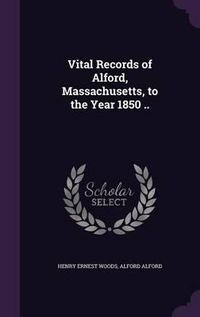 Vital Records of Alford, Massachusetts, to the Year 1850 ..

Scholar SELECT

HENRY ERNEST WOODS, ALFORD ALFORD